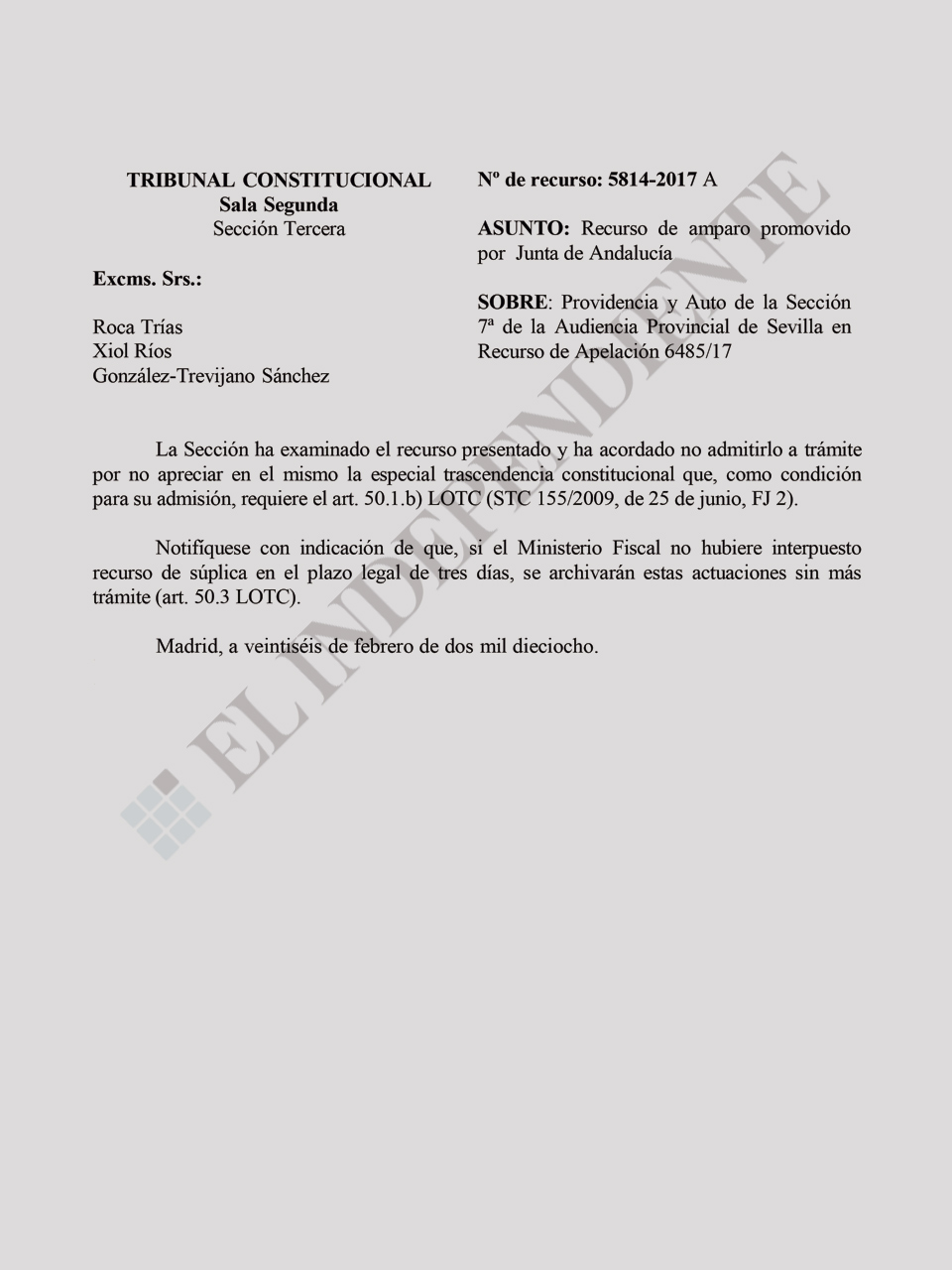 TRIBUNAL CONSTITUCIONAL
Sala Segunda
Sección Tercera

Excms. Srs.:

Roca Trías
Xiol Ríos
González-Trevijano Sánchez

Nº de recurso: 5814-2017 A

ASUNTO: Recurso de amparo promovido por Junta de Andalucía

SOBRE: Providencia y Auto de la Sección 7ª de la Audiencia Provincial de Sevilla en Recurso de Apelación 6485/17

La Sección ha examinado el recurso presentado y ha acordado no admitirlo a trámite por no apreciar en el mismo la especial trascendencia constitucional que, como condición para su admisión, requiere el art. 50.1.b) LOTC (STC 155/2009, de 25 de junio, FJ 2).

Notifíquese con indicación de que, si el Ministerio Fiscal no hubiere interpuesto recurso de súplica en el plazo legal de tres días, se archivarán estas actuaciones sin más trámite (art. 50.3 LOTC).

Madrid, a veintiséis de febrero de dos mil dieciocho.

EL INDEPENDIENTE